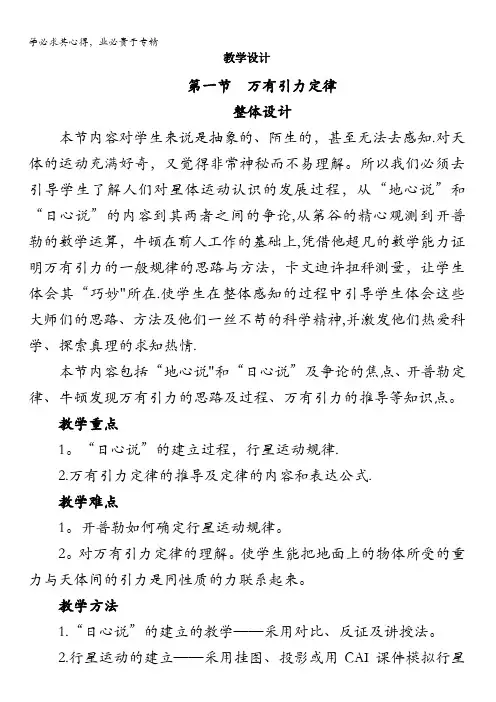 学必求其心得，业必贵于专精

教学设计

第一节　万有引力定律

整体设计

本节内容对学生来说是抽象的、陌生的，甚至无法去感知.对天体的运动充满好奇，又觉得非常神秘而不易理解。所以我们必须去引导学生了解人们对星体运动认识的发展过程，从“地心说”和“日心说”的内容到其两者之间的争论,从第谷的精心观测到开普勒的数学运算，牛顿在前人工作的基础上,凭借他超凡的数学能力证明万有引力的一般规律的思路与方法，卡文迪许扭秤测量，让学生体会其“巧妙"所在.使学生在整体感知的过程中引导学生体会这些大师们的思路、方法及他们一丝不苟的科学精神,并激发他们热爱科学、探索真理的求知热情.

本节内容包括“地心说"和“日心说”及争论的焦点、开普勒定律、牛顿发现万有引力的思路及过程、万有引力的推导等知识点。

教学重点

1。“日心说”的建立过程，行星运动规律.

2.万有引力定律的推导及定律的内容和表达公式.

教学难点

1。开普勒如何确定行星运动规律。

2。对万有引力定律的理解。使学生能把地面上的物体所受的重力与天体间的引力是同性质的力联系起来。

教学方法

1.“日心说”的建立的教学——采用对比、反证及讲授法。

2.行星运动的建立——采用挂图、投影或用 CAI 课件模拟行星